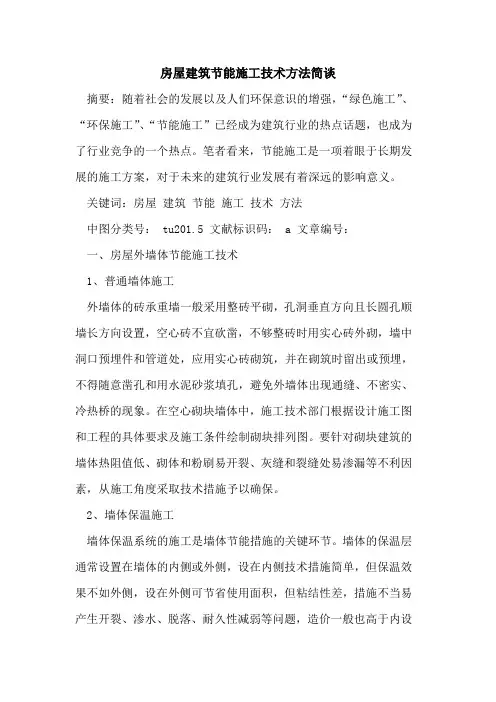 房屋建筑节能施工技术方法简谈

摘要：随着社会的发展以及人们环保意识的增强，“绿色施工”、“环保施工”、“节能施工”已经成为建筑行业的热点话题，也成为了行业竞争的一个热点。笔者看来，节能施工是一项着眼于长期发展的施工方案，对于未来的建筑行业发展有着深远的影响意义。

关键词：房屋 建筑 节能 施工 技术 方法

中图分类号： tu201.5 文献标识码： a 文章编号：

一、房屋外墙体节能施工技术

1、普通墙体施工

外墙体的砖承重墙一般采用整砖平砌，孔洞垂直方向且长圆孔顺墙长方向设置，空心砖不宜砍凿，不够整砖时用实心砖外砌，墙中洞口预埋件和管道处，应用实心砖砌筑，并在砌筑时留出或预埋，不得随意凿孔和用水泥砂浆填孔，避免外墙体出现通缝、不密实、冷热桥的现象。在空心砌块墙体中，施工技术部门根据设计施工图和工程的具体要求及施工条件绘制砌块排列图。要针对砌块建筑的墙体热阻值低、砌体和粉刷易开裂、灰缝和裂缝处易渗漏等不利因素，从施工角度采取技术措施予以确保。

2、墙体保温施工

墙体保温系统的施工是墙体节能措施的关键环节。墙体的保温层通常设置在墙体的内侧或外侧，设在内侧技术措施简单，但保温效果不如外侧，设在外侧可节省使用面积，但粘结性差，措施不当易产生开裂、渗水、脱落、耐久性减弱等问题，造价一般也高于内设